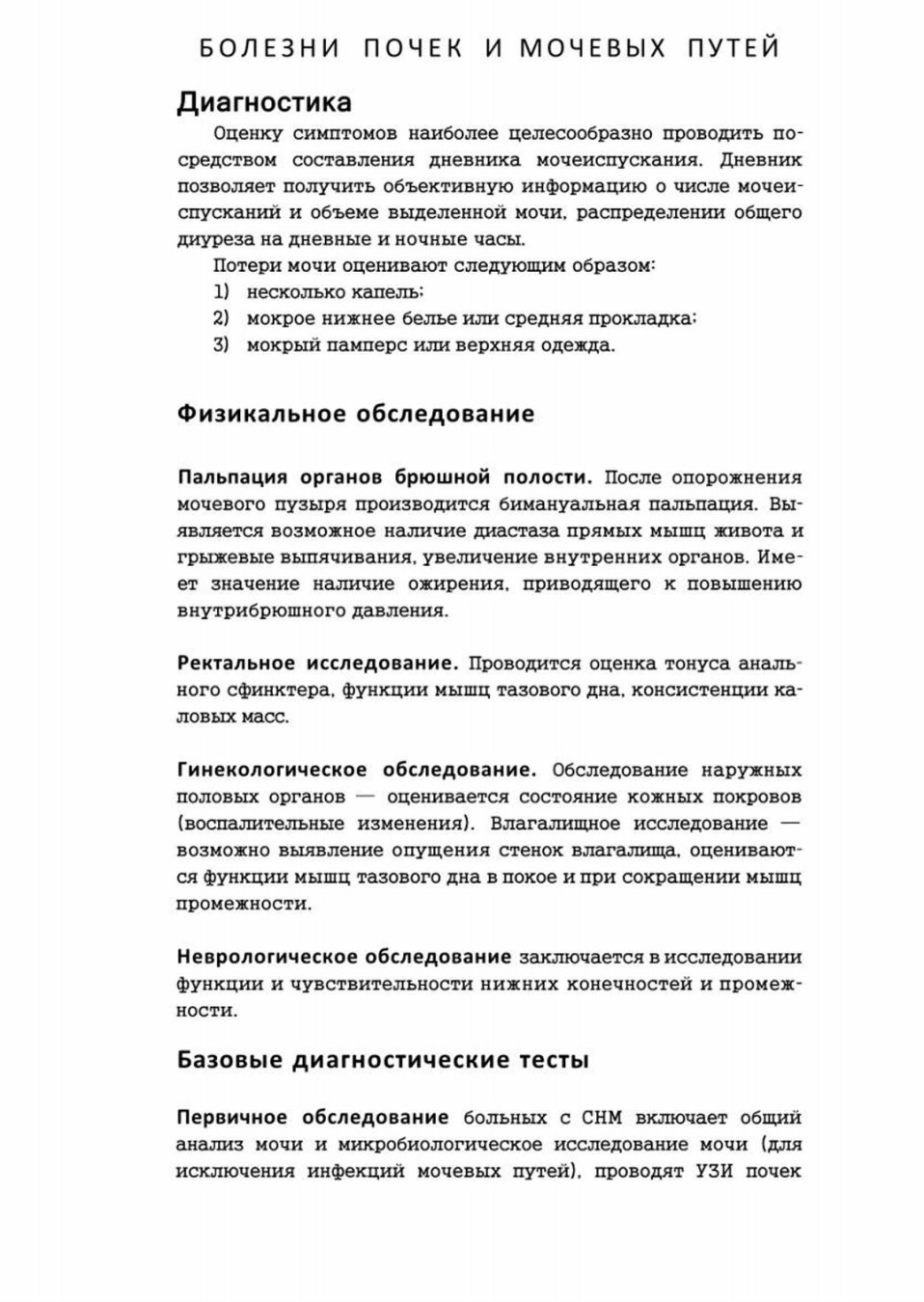 БОЛЕЗНИ ПОЧЕК И МОЧЕВЫХ ПУТЕЙ

Диагностика

Оценку симптомов наиболее целесообразно проводить посредством составления дневника мочеиспускания. Дневник позволяет получить объективную информацию о числе мочеиспусканий и объеме выделенной мочи, распределении общего диуреза на дневные и ночные часы.

Потери мочи оценивают следующим образом:
1) несколько капель;
2) мокрое нижнее белье или средняя прокладка;
3) мокрый памперс или верхняя одежда.

Физикальное обследование

Пальпация органов брюшной полости. После опорожнения мочевого пузыря производится бимануальная пальпация. Выявляется возможное наличие диастаза прямых мышц живота и грыжевые выпячивания, увеличение внутренних органов. Имеет значение наличие ожирения, приводящего к повышению внутрибрюшного давления.

Ректальное исследование. Проводится оценка тонуса анального сфинктера, функции мышц тазового дна, консистенции каловых масс.

Гинекологическое обследование. Обследование наружных половых органов — оценивается состояние кожных покровов (воспалительные изменения). Влагалищное исследование — возможно выявление опущения стенок влагалища, оцениваются функции мышц тазового дна в покое и при сокращении мышц промежности.

Неврологическое обследование заключается в исследовании функции и чувствительности нижних конечностей и промежности.

Базовые диагностические тесты

Первичное обследование больных с СНМ включает общий анализ мочи и микробиологическое исследование мочи (для исключения инфекций мочевых путей), проводят УЗИ почек